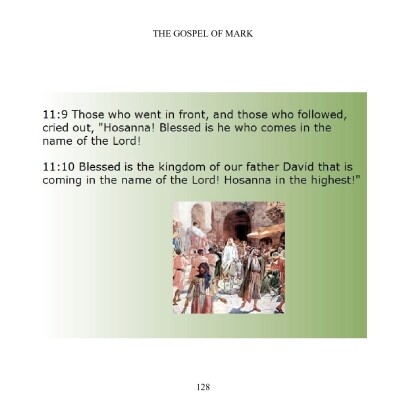 THE GOSPEL OF MARK

11:9 Those who went in front, and those who followed, cried out, "Hosanna! Blessed is he who comes in the name of the Lord!

11:10 Blessed is the kingdom of our father David that is coming in the name of the Lord! Hosanna in the highest!"

128